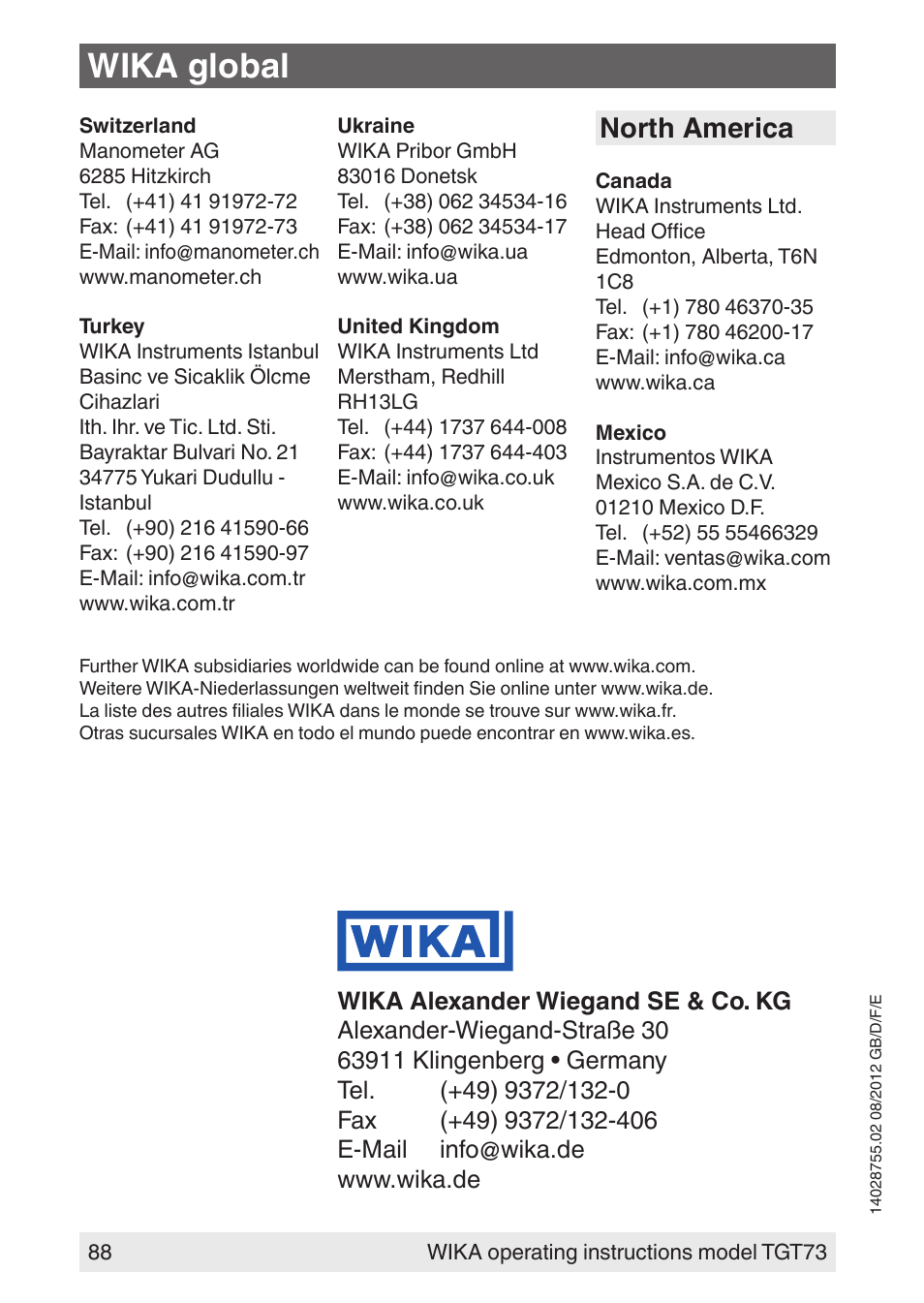 WIKA global

Switzerland
Manometer AG
6285 Hitzkirch
Tel. (+41) 41 91972-72
Fax: (+41) 41 91972-73
E-Mail: info@manometer.ch
www.manometer.ch

Turkey
WIKA Instruments Istanbul
Basinc ve Sicaklik Ölcme
Cihazlari
Ith. Ihr. ve Tic. Ltd. Sti.
Bayraktar Bulvari No. 21
34775 Yukari Dudullu -
Istanbul
Tel. (+90) 216 41590-66
Fax: (+90) 216 41590-97
E-Mail: info@wika.com.tr
www.wika.com.tr

Ukraine
WIKA Pribor GmbH
83016 Donetsk
Tel. (+38) 062 34534-16
Fax: (+38) 062 34534-17
E-Mail: info@wika.ua
www.wika.ua

United Kingdom
WIKA Instruments Ltd
Merstham, Redhill
RH13LG
Tel. (+44) 1737 644-008
Fax: (+44) 1737 644-403
E-Mail: info@wika.co.uk
www.wika.co.uk

North America

Canada
WIKA Instruments Ltd.
Head Office
Edmonton, Alberta, T6N
1C8
Tel. (+1) 780 46370-35
Fax: (+1) 780 46200-17
E-Mail: info@wika.ca
www.wika.ca

Mexico
Instrumentos WIKA
Mexico S.A. de C.V.
01210 Mexico D.F.
Tel. (+52) 55 55466329
E-Mail: ventas@wika.com
www.wika.com.mx

Further WIKA subsidiaries worldwide can be found online at www.wika.com.
Weitere WIKA-Niederlassungen weltweit finden Sie online unter www.wika.de.
La liste des autres filiales WIKA dans le monde se trouve sur www.wika.fr.
Otras sucursales WIKA en todo el mundo puede encontrar en www.wika.es.

WIKA

WIKA Alexander Wiegand SE & Co. KG
Alexander-Wiegand-Straße 30
63911 Klingenberg • Germany
Tel. (+49) 9372/132-0
Fax (+49) 9372/132-406
E-Mail info@wika.de
www.wika.de

14028755.02 08/2012 GB/D/F/E

88 WIKA operating instructions model TGT73